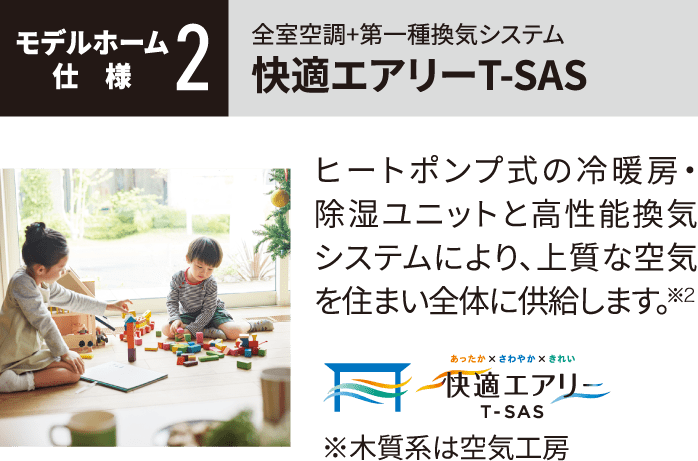 モデルホーム
仕　様 2

全室空調+第一種換気システム
快適エアリーT-SAS

ヒートポンプ式の冷暖房・除湿ユニットと高性能換気システムにより、上質な空気を住まい全体に供給します。※2

あったか×さわやか×きれい
快適エアリー
T-SAS

※木質系は空気工房